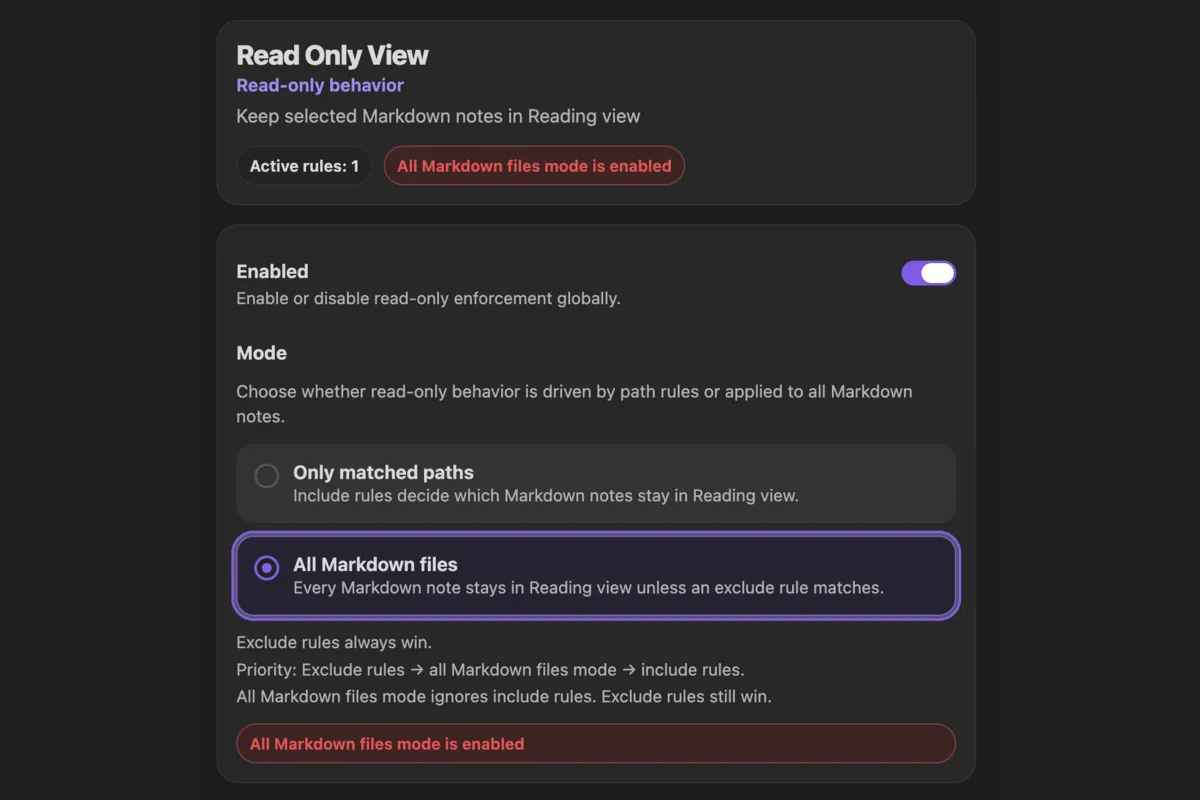 Read Only View
Read-only behavior
Keep selected Markdown notes in Reading view

Active rules: 1
All Markdown files mode is enabled

Enabled
Enable or disable read-only enforcement globally.

Mode
Choose whether read-only behavior is driven by path rules or applied to all Markdown notes.

Only matched paths
Include rules decide which Markdown notes stay in Reading view.

All Markdown files
Every Markdown note stays in Reading view unless an exclude rule matches.

Exclude rules always win.
Priority: Exclude rules → all Markdown files mode → include rules.
All Markdown files mode ignores include rules. Exclude rules still win.

All Markdown files mode is enabled